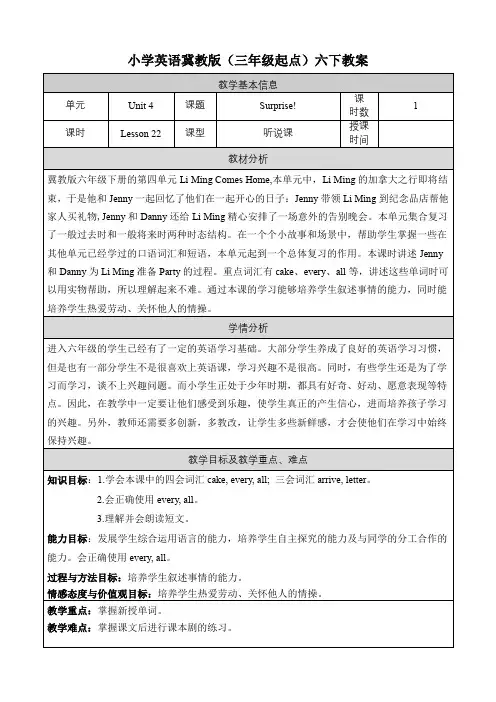 小学英语冀教版（三年级起点）六下教案

教学基本信息

| 单元 | Unit 4 | 课题 | Surprise! | 课时数 | 1 |
|---|---|---|---|---|---|
| 课时 | Lesson 22 | 课型 | 听说课 | 授课时间 | |

教材分析

冀教版六年级下册的第四单元 Li Ming Comes Home,本单元中，Li Ming 的加拿大之行即将结束，于是他和 Jenny 一起回忆了他们在一起开心的日子：Jenny 带领 Li Ming 到纪念品店帮他家人买礼物, Jenny 和 Danny 还给 Li Ming 精心安排了一场意外的告别晚会。本单元集合复习了一般过去时和一般将来时两种时态结构。在一个个小故事和场景中，帮助学生掌握一些在其他单元已经学过的口语词汇和短语，本单元起到一个总体复习的作用。本课时讲述 Jenny 和 Danny 为 Li Ming 准备 Party 的过程。重点词汇有 cake、every、all 等，讲述这些单词时可以用实物帮助，所以理解起来不难。通过本课的学习能够培养学生叙述事情的能力，同时能培养学生热爱劳动、关怀他人的情操。

学情分析

进入六年级的学生已经有了一定的英语学习基础。大部分学生养成了良好的英语学习习惯，但是也有一部分学生不是很喜欢上英语课，学习兴趣不是很高。同时，有些学生还是为了学习而学习，谈不上兴趣问题。而小学生正处于少年时期，都具有好奇、好动、愿意表现等特点。因此，在教学中一定要让他们感受到乐趣，使学生真正的产生信心，进而培养孩子学习的兴趣。另外，教师还需要多创新，多教改，让学生多些新鲜感，才会使他们在学习中始终保持兴趣。

教学目标及教学重点、难点

知识目标：1.学会本课中的四会词汇 cake, every, all; 三会词汇 arrive, letter。
2.会正确使用 every, all。
3.理解并会朗读短文。

能力目标：发展学生综合运用语言的能力，培养学生自主探究的能力及与同学的分工合作的能力。会正确使用 every, all。

过程与方法目标：培养学生叙述事情的能力。
情感态度与价值观目标：培养学生热爱劳动、关怀他人的情操。

教学重点：掌握新授单词。
教学难点：掌握课文后进行课本剧的练习。